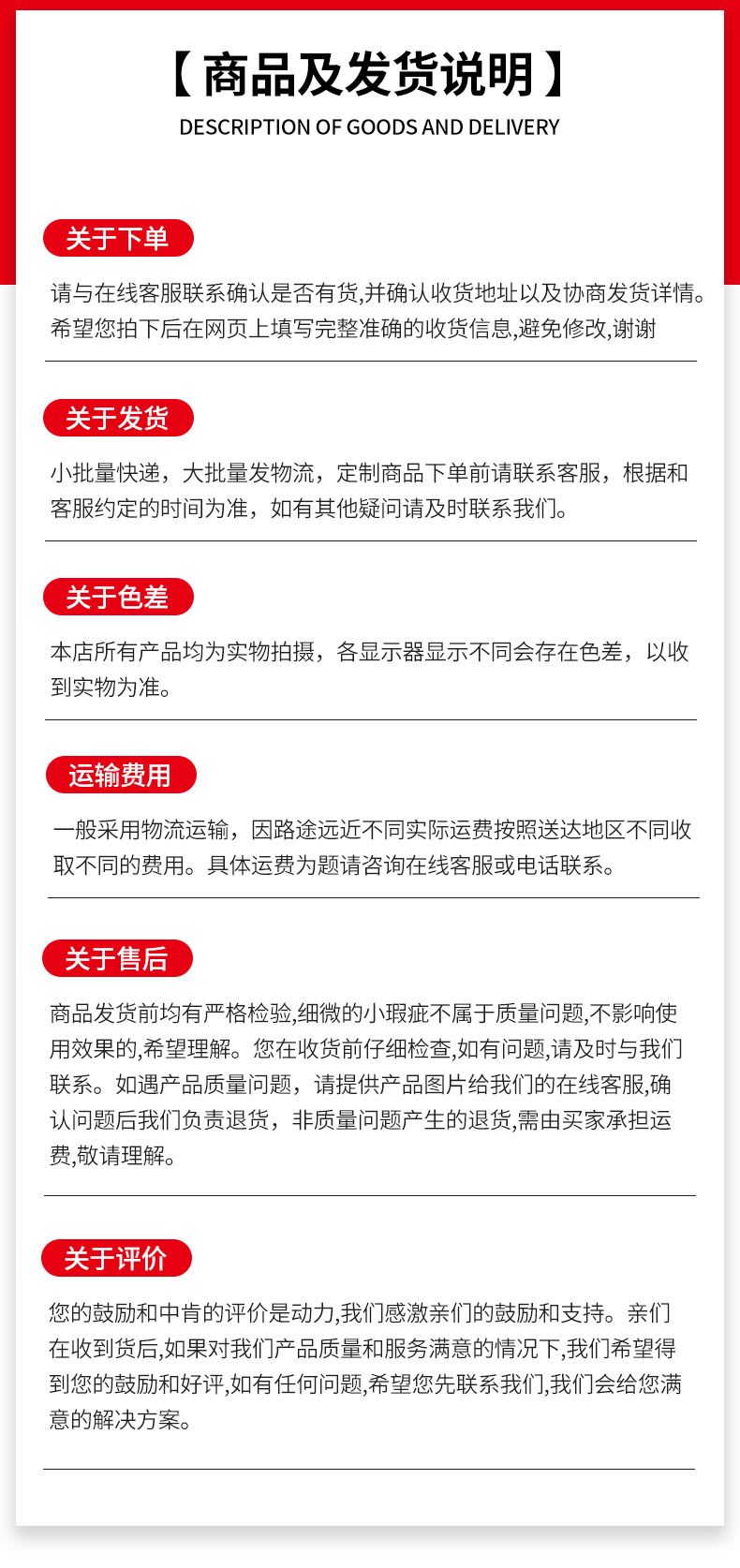 【商品及发货说明】
DESCRIPTION OF GOODS AND DELIVERY

关于下单

请与在线客服联系确认是否有货,并确认收货地址以及协商发货详情。希望您拍下后在网页上填写完整准确的收货信息,避免修改,谢谢

关于发货

小批量快递，大批量发物流，定制商品下单前请联系客服，根据和客服约定的时间为准，如有其他疑问请及时联系我们。

关于色差

本店所有产品均为实物拍摄，各显示器显示不同会存在色差，以收到实物为准。

运输费用

一般采用物流运输，因路途远近不同实际运费按照送达地区不同收取不同的费用。具体运费为题请咨询在线客服或电话联系。

关于售后

商品发货前均有严格检验,细微的小瑕疵不属于质量问题,不影响使用效果的,希望理解。您在收货前仔细检查,如有问题,请及时与我们联系。如遇产品质量问题，请提供产品图片给我们的在线客服,确认问题后我们负责退货，非质量问题产生的退货,需由买家承担运费,敬请理解。

关于评价

您的鼓励和中肯的评价是动力,我们感激亲们的鼓励和支持。亲们在收到货后,如果对我们产品质量和服务满意的情况下,我们希望得到您的鼓励和好评,如有任何问题,希望您先联系我们,我们会给您满意的解决方案。